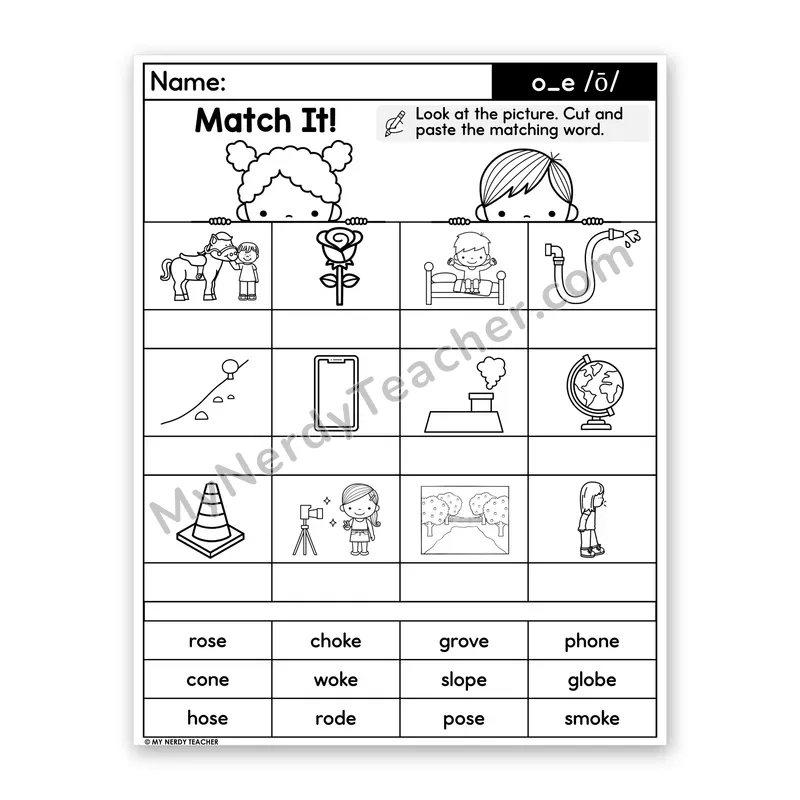 Name:

o_e /ō/

Match It!

Look at the picture. Cut and paste the matching word.

MyNerdyTeacher.com

| rose | choke | grove | phone |
|---|---|---|---|
| cone | woke | slope | globe |
| hose | rode | pose | smoke |

© MY NERDY TEACHER